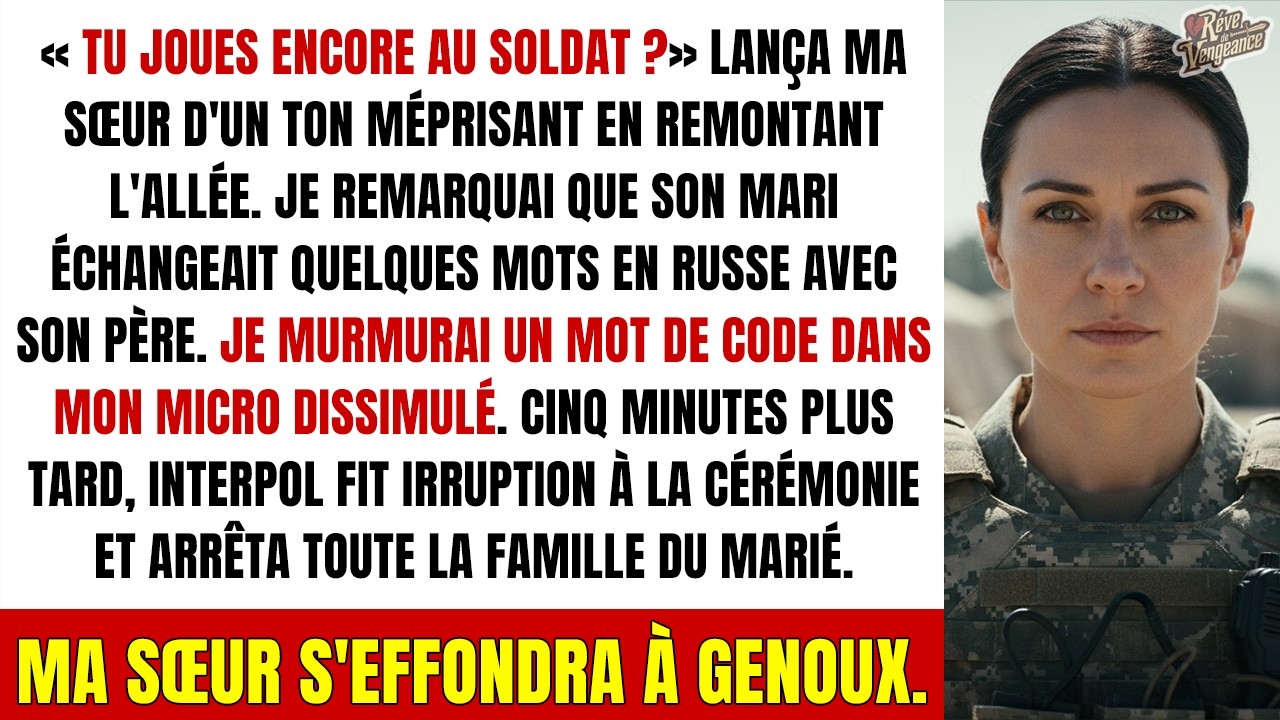 « TU JOUES ENCORE AU SOLDAT ?» LANÇA MA SŒUR D'UN TON MÉPRISANT EN REMONTANT L'ALLÉE. JE REMARQUAI QUE SON MARI ÉCHANGEAIT QUELQUES MOTS EN RUSSE AVEC SON PÈRE. JE MURMURAI UN MOT DE CODE DANS MON MICRO DISSIMULÉ. CINQ MINUTES PLUS TARD, INTERPOL FIT IRRUPTION À LA CÉRÉMONIE ET ARRÊTA TOUTE LA FAMILLE DU MARIÉ.

MA SŒUR S'EFFONDRA À GENOUX.

Rêve de Vengeance